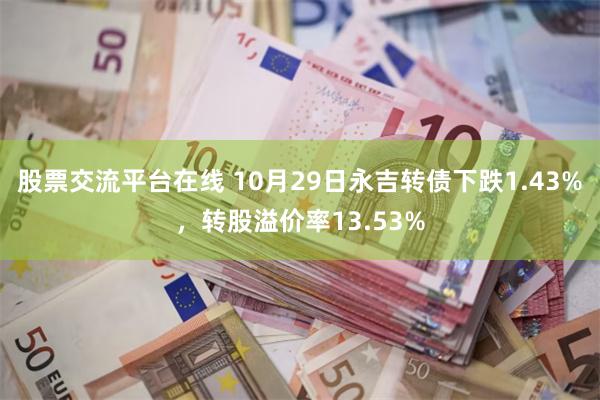 股票交流平台在线 10月29日永吉转债下跌1.43%，转股溢价率13.53%